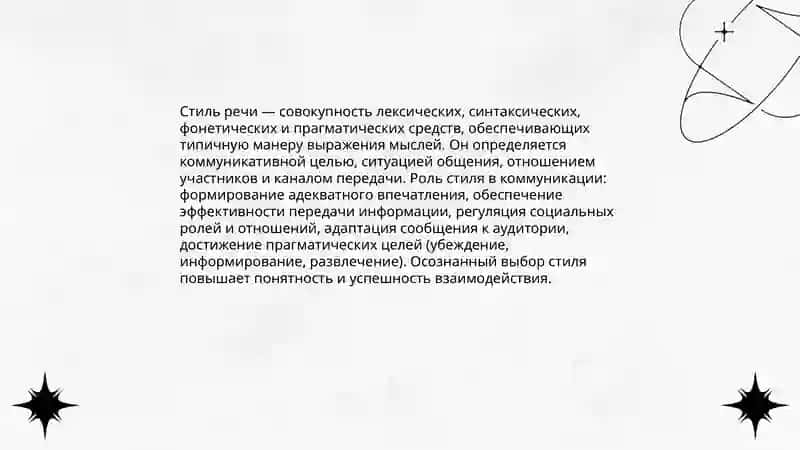 Стиль речи — совокупность лексических, синтаксических, фонетических и прагматических средств, обеспечивающих типичную манеру выражения мыслей. Он определяется коммуникативной целью, ситуацией общения, отношением участников и каналом передачи. Роль стиля в коммуникации: формирование адекватного впечатления, обеспечение эффективности передачи информации, регуляция социальных ролей и отношений, адаптация сообщения к аудитории, достижение прагматических целей (убеждение, информирование, развлечение). Осознанный выбор стиля повышает понятность и успешность взаимодействия.